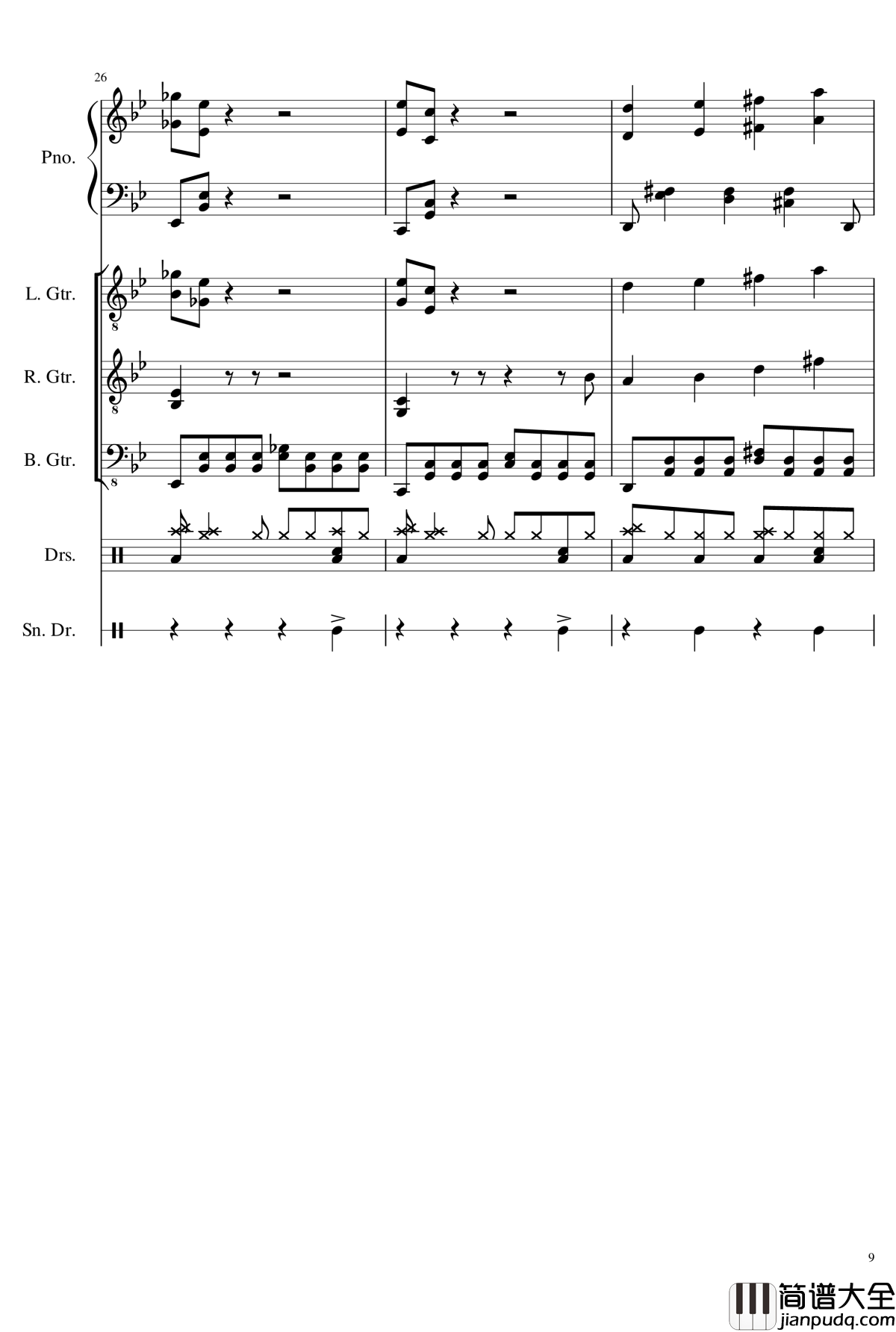 26

Pno.

L. Gtr.

R. Gtr.

B. Gtr.

Drs.

Sn. Dr.

9

简谱大全
jianpudq.com